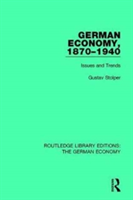 GERMAN ECONOMY, 1870–1940

Issues and Trends

Gustav Stolper

ROUTLEDGE LIBRARY EDITIONS: THE GERMAN ECONOMY

R